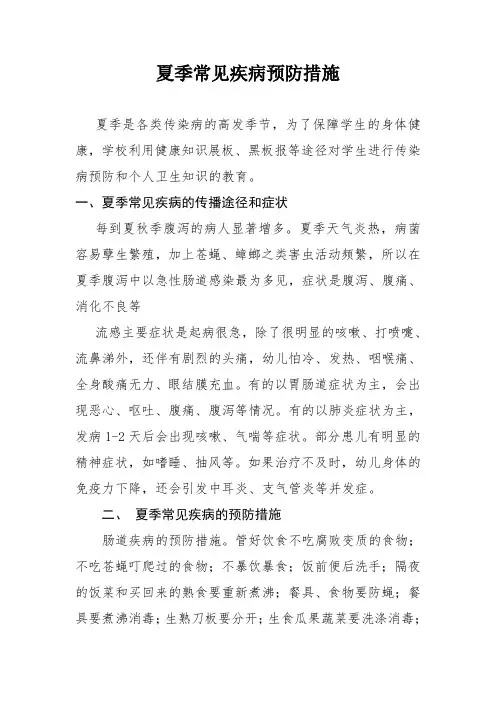 夏季常见疾病预防措施

夏季是各类传染病的高发季节，为了保障学生的身体健康，学校利用健康知识展板、黑板报等途径对学生进行传染病预防和个人卫生知识的教育。

一、夏季常见疾病的传播途径和症状

每到夏秋季腹泻的病人显著增多。夏季天气炎热，病菌容易孳生繁殖，加上苍蝇、蟑螂之类害虫活动频繁，所以在夏季腹泻中以急性肠道感染最为多见，症状是腹泻、腹痛、消化不良等

流感主要症状是起病很急，除了很明显的咳嗽、打喷嚏、流鼻涕外，还伴有剧烈的头痛，幼儿怕冷、发热、咽喉痛、全身酸痛无力、眼结膜充血。有的以胃肠道症状为主，会出现恶心、呕吐、腹痛、腹泻等情况。有的以肺炎症状为主，发病 1-2 天后会出现咳嗽、气喘等症状。部分患儿有明显的精神症状，如嗜睡、抽风等。如果治疗不及时，幼儿身体的免疫力下降，还会引发中耳炎、支气管炎等并发症。

二、 夏季常见疾病的预防措施

肠道疾病的预防措施。管好饮食不吃腐败变质的食物；不吃苍蝇叮爬过的食物；不暴饮暴食；饭前便后洗手；隔夜的饭菜和买回来的熟食要重新煮沸；餐具、食物要防蝇；餐具要煮沸消毒；生熟刀板要分开；生食瓜果蔬菜要洗涤消毒；